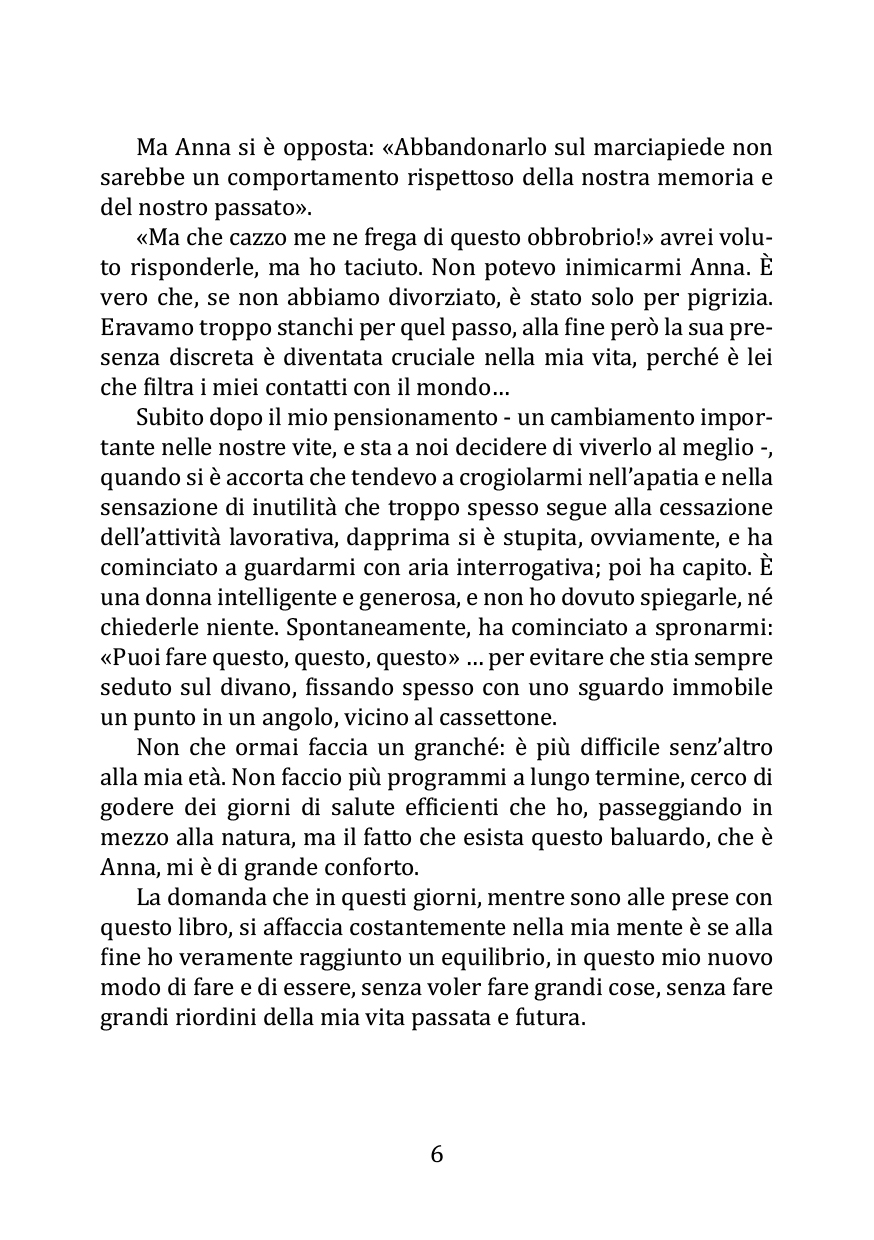 Ma Anna si è opposta: «Abbandonarlo sul marciapiede non sarebbe un comportamento rispettoso della nostra memoria e del nostro passato».

«Ma che cazzo me ne frega di questo obbrobrio!» avrei voluto risponderle, ma ho taciuto. Non potevo inimicarmi Anna. È vero che, se non abbiamo divorziato, è stato solo per pigrizia. Eravamo troppo stanchi per quel passo, alla fine però la sua presenza discreta è diventata cruciale nella mia vita, perché è lei che filtra i miei contatti con il mondo…

Subito dopo il mio pensionamento - un cambiamento importante nelle nostre vite, e sta a noi decidere di viverlo al meglio -, quando si è accorta che tendevo a crogiolarmi nell'apatia e nella sensazione di inutilità che troppo spesso segue alla cessazione dell'attività lavorativa, dapprima si è stupita, ovviamente, e ha cominciato a guardarmi con aria interrogativa; poi ha capito. È una donna intelligente e generosa, e non ho dovuto spiegarle, né chiederle niente. Spontaneamente, ha cominciato a spronarmi: «Puoi fare questo, questo, questo» … per evitare che stia sempre seduto sul divano, fissando spesso con uno sguardo immobile un punto in un angolo, vicino al cassettone.

Non che ormai faccia un granché: è più difficile senz'altro alla mia età. Non faccio più programmi a lungo termine, cerco di godere dei giorni di salute efficienti che ho, passeggiando in mezzo alla natura, ma il fatto che esista questo baluardo, che è Anna, mi è di grande conforto.

La domanda che in questi giorni, mentre sono alle prese con questo libro, si affaccia costantemente nella mia mente è se alla fine ho veramente raggiunto un equilibrio, in questo mio nuovo modo di fare e di essere, senza voler fare grandi cose, senza fare grandi riordini della mia vita passata e futura.

6